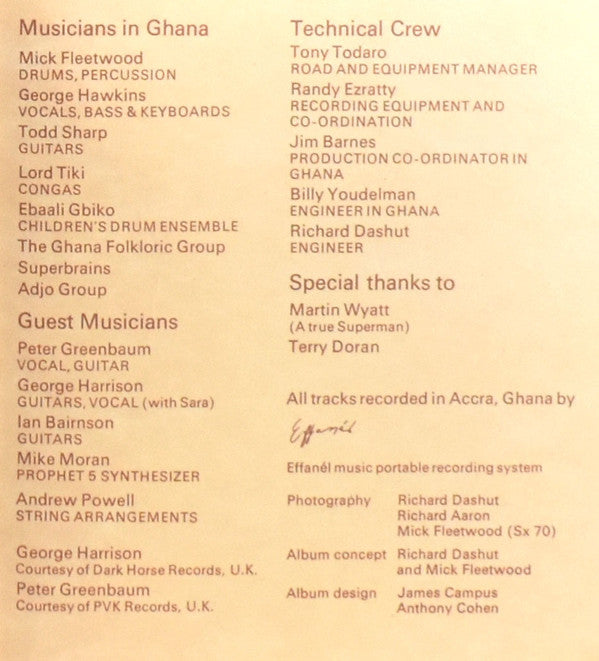 Musicians in Ghana

Mick Fleetwood
DRUMS, PERCUSSION

George Hawkins
VOCALS, BASS & KEYBOARDS

Todd Sharp
GUITARS

Lord Tiki
CONGAS

Ebaali Gbiko
CHILDREN'S DRUM ENSEMBLE

The Ghana Folkloric Group

Superbrains

Adjo Group

Guest Musicians

Peter Greenbaum
VOCAL, GUITAR

George Harrison
GUITARS, VOCAL (with Sara)

Ian Bairnson
GUITARS

Mike Moran
PROPHET 5 SYNTHESIZER

Andrew Powell
STRING ARRANGEMENTS

George Harrison
Courtesy of Dark Horse Records, U.K.

Peter Greenbaum
Courtesy of PVK Records, U.K.

Technical Crew

Tony Todaro
ROAD AND EQUIPMENT MANAGER

Randy Ezratty
RECORDING EQUIPMENT AND CO-ORDINATION

Jim Barnes
PRODUCTION CO-ORDINATOR IN GHANA

Billy Youdelman
ENGINEER IN GHANA

Richard Dashut
ENGINEER

Special thanks to

Martin Wyatt
(A true Superman)

Terry Doran

All tracks recorded in Accra, Ghana by

Effanél

Effanél music portable recording system

Photography Richard Dashut
Richard Aaron
Mick Fleetwood (Sx 70)

Album concept Richard Dashut
and Mick Fleetwood

Album design James Campus
Anthony Cohen